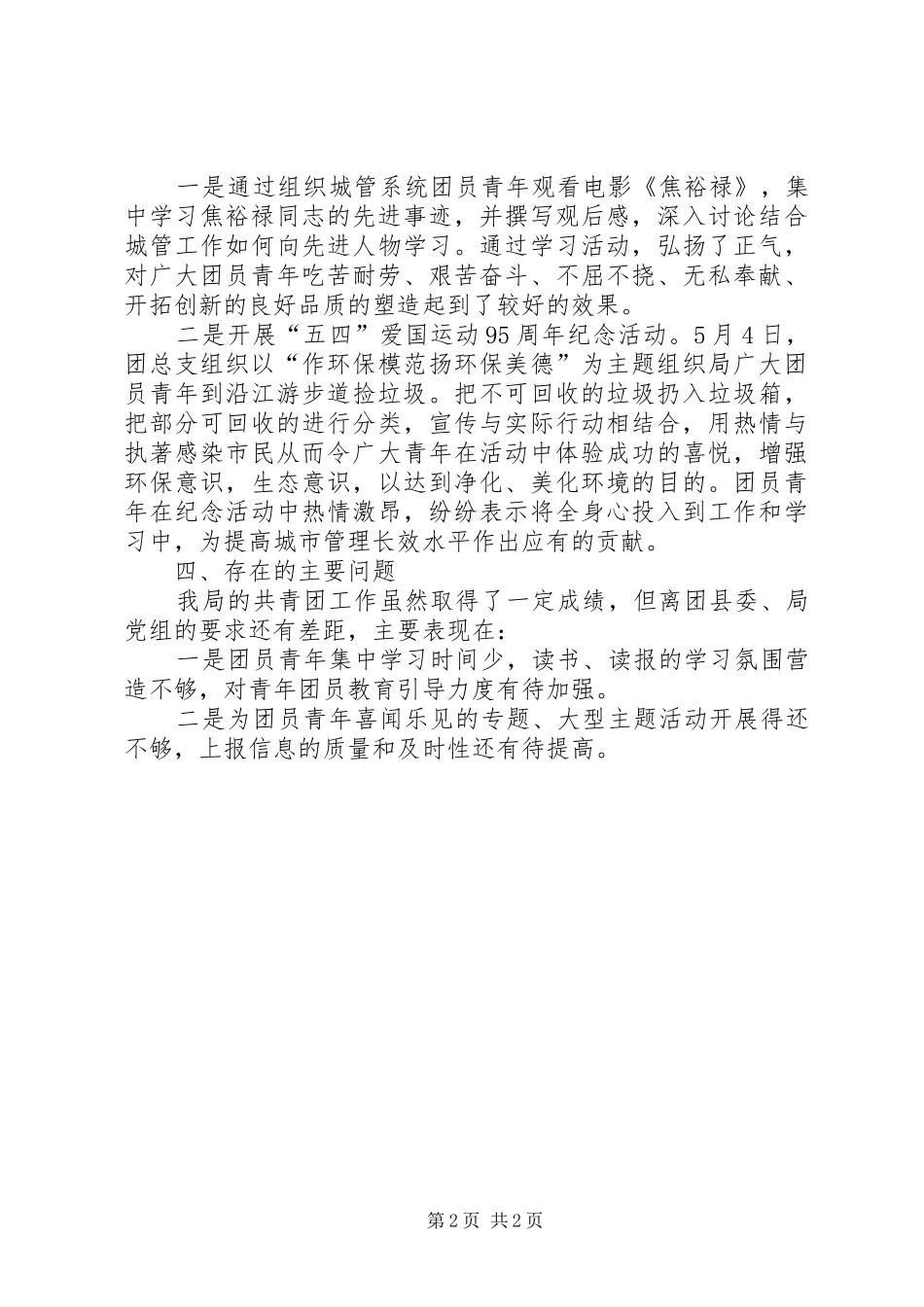 一是通过组织城管系统团员青年观看电影《焦裕禄》，集中学习焦裕禄同志的先进事迹，并撰写观后感，深入讨论结合城管工作如何向先进人物学习。通过学习活动，弘扬了正气，对广大团员青年吃苦耐劳、艰苦奋斗、不屈不挠、无私奉献、开拓创新的良好品质的塑造起到了较好的效果。

二是开展“五四”爱国运动95周年纪念活动。5月4日，团总支组织以“作环保模范扬环保美德”为主题组织局广大团员青年到沿江游步道捡垃圾。把不可回收的垃圾扔入垃圾箱，把部分可回收的进行分类，宣传与实际行动相结合，用热情与执著感染市民从而令广大青年在活动中体验成功的喜悦，增强环保意识，生态意识，以达到净化、美化环境的目的。团员青年在纪念活动中热情激昂，纷纷表示将全身心投入到工作和学习中，为提高城市管理长效水平作出应有的贡献。

四、存在的主要问题

我局的共青团工作虽然取得了一定成绩，但离团县委、局党组的要求还有差距，主要表现在：

一是团员青年集中学习时间少，读书、读报的学习氛围营造不够，对青年团员教育引导力度有待加强。

二是为团员青年喜闻乐见的专题、大型主题活动开展得还不够，上报信息的质量和及时性还有待提高。

第2页 共2页